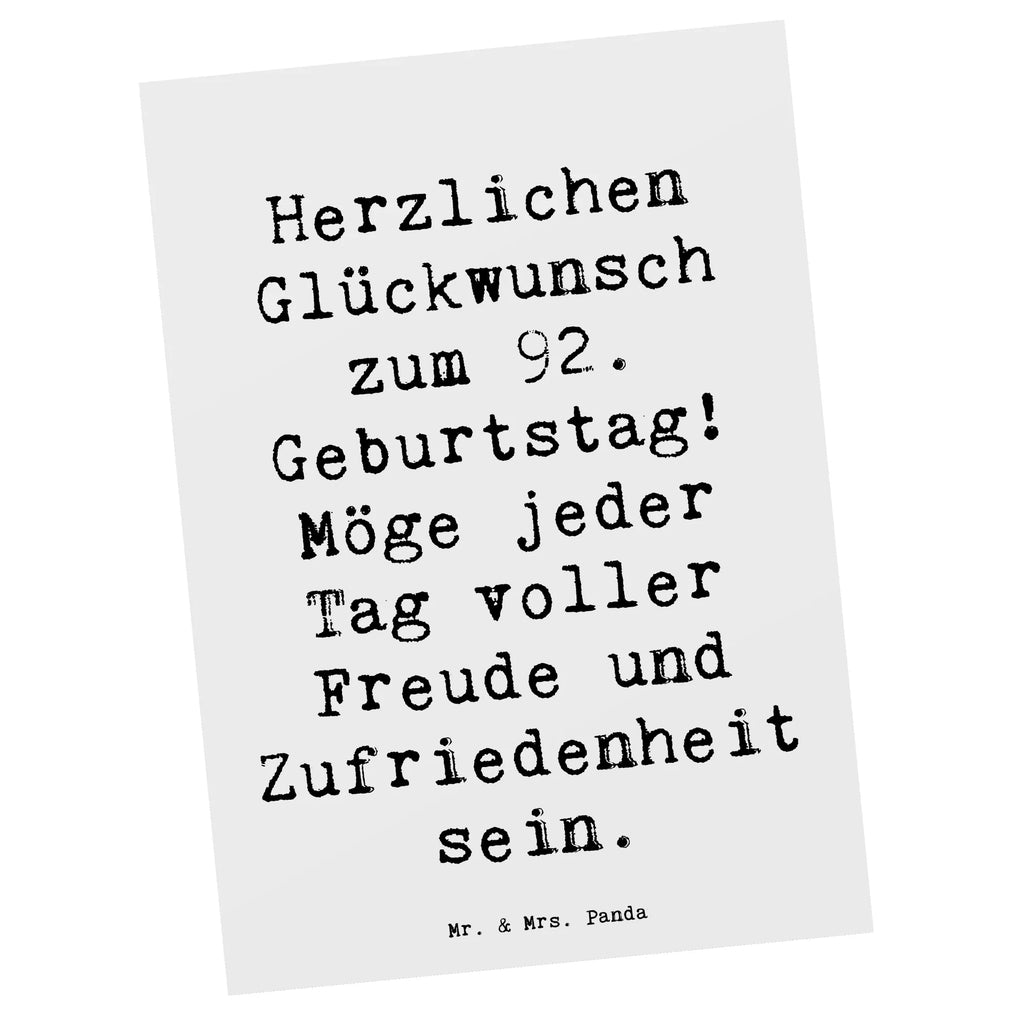 Herzlichen Glückwunsch zum 92. Geburtstag! Möge jeder Tag voller Freude und Zufriedenheit sein.

Mr. & Mrs. Panda